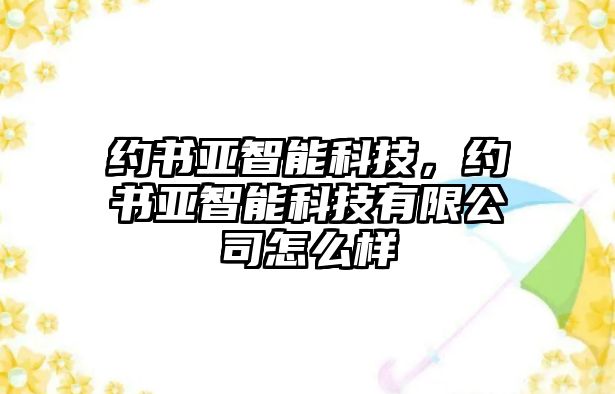 约书亚智能科技，约书亚智能科技有限公司怎么样